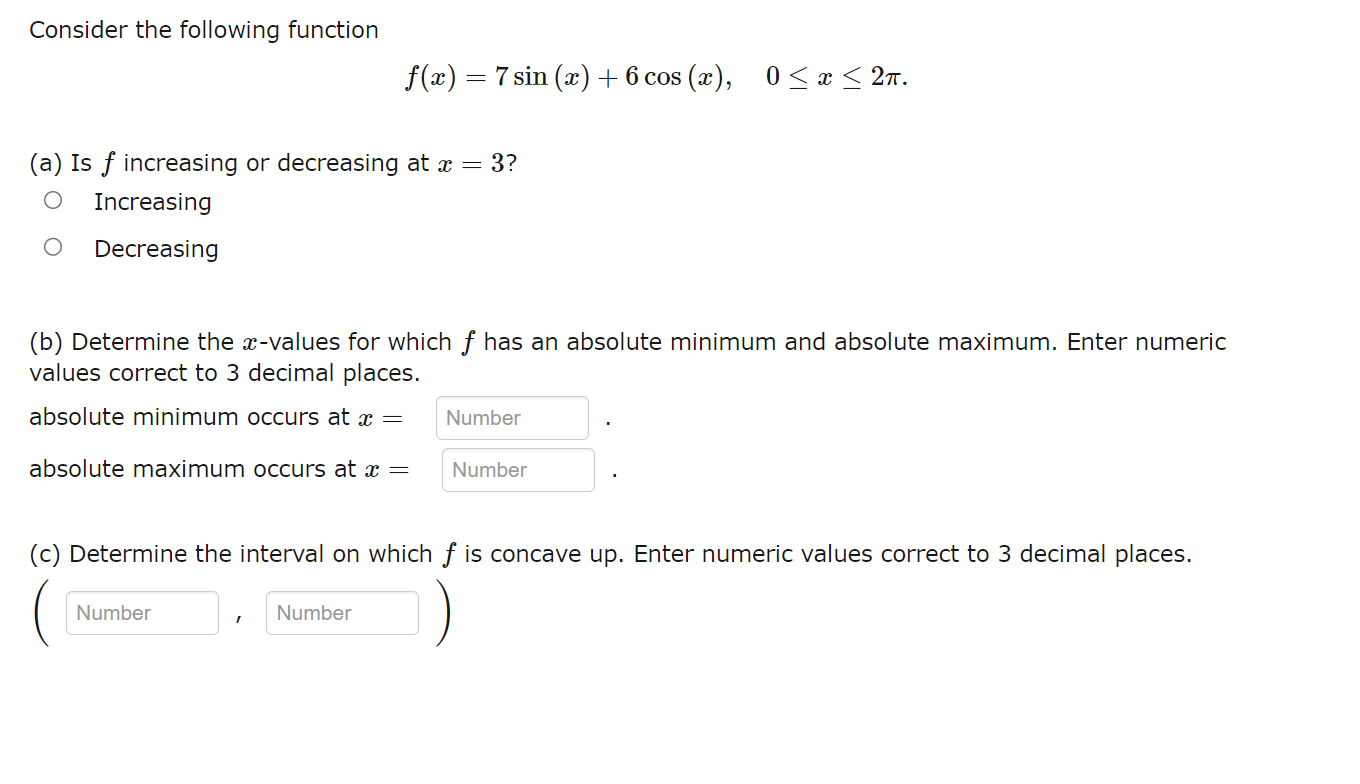 Consider the following function

$f(x) = 7\sin(x) + 6\cos(x), \quad 0 \le x \le 2\pi.$

(a) Is $f$ increasing or decreasing at $x = 3$?

Increasing

Decreasing

(b) Determine the $x$-values for which $f$ has an absolute minimum and absolute maximum. Enter numeric values correct to 3 decimal places.

absolute minimum occurs at $x =$ Number .

absolute maximum occurs at $x =$ Number .

(c) Determine the interval on which $f$ is concave up. Enter numeric values correct to 3 decimal places.

( Number , Number )